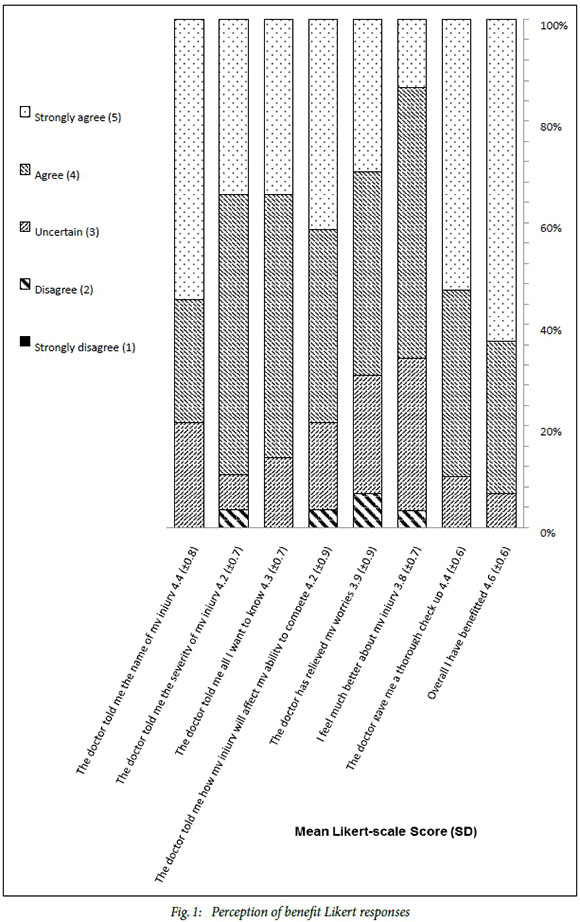 Strongly agree (5)

Agree (4)

Uncertain (3)

Disagree (2)

Strongly disagree (1)

100%
80%
60%
40%
20%
0%

The doctor told me the name of my injury 4.4 (±0.8)
The doctor told me the severity of my injury 4.2 (±0.7)
The doctor told me all I want to know 4.3 (±0.7)
The doctor told me how my injury will affect my ability to compete 4.2 (±0.9)
The doctor has relieved my worries 3.9 (±0.9)
I feel much better about my injury 3.8 (±0.7)
The doctor gave me a thorough check up 4.4 (±0.6)
Overall I have benefitted 4.6 (±0.6)

Mean Likert-scale Score (SD)

Fig. 1: Perception of benefit Likert responses